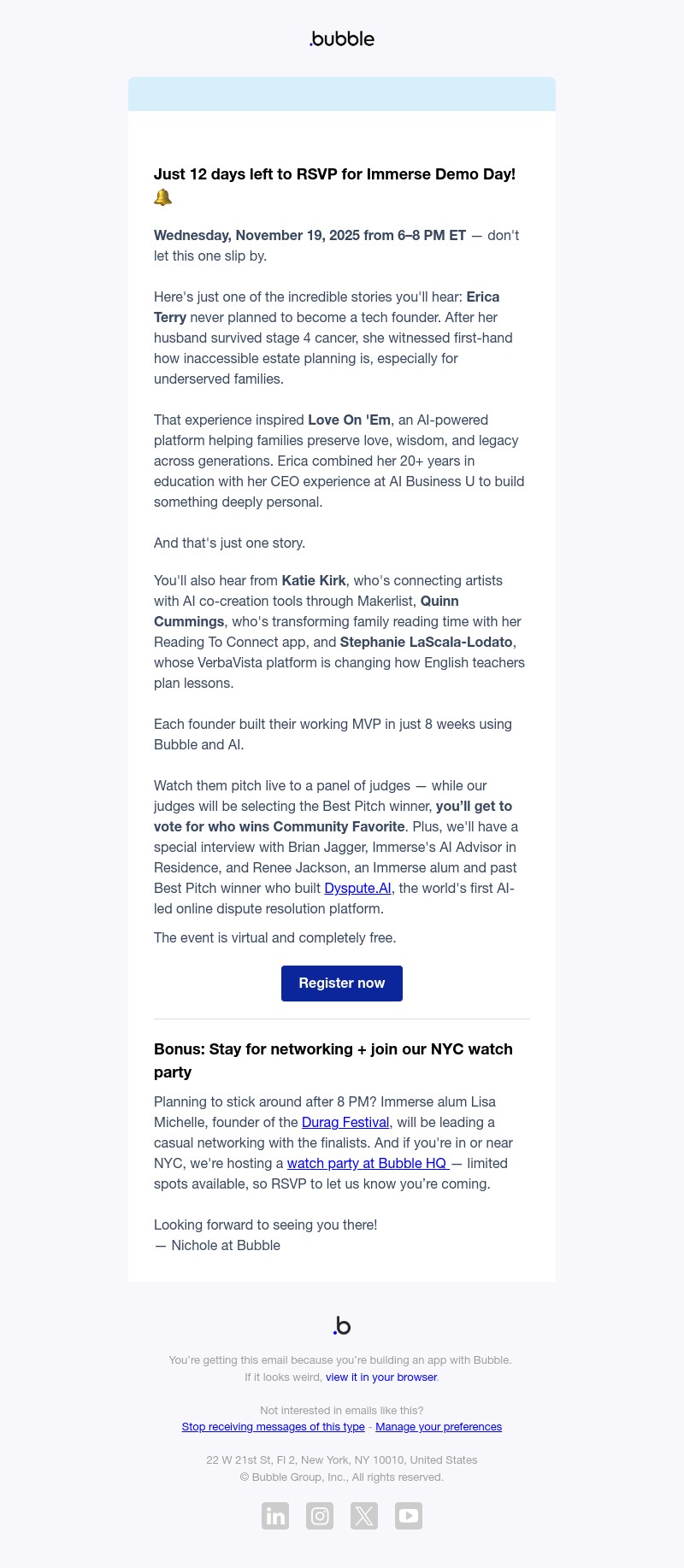 .bubble

Just 12 days left to RSVP for Immerse Demo Day! 🔔

Wednesday, November 19, 2025 from 6–8 PM ET — don't let this one slip by.

Here's just one of the incredible stories you'll hear: Erica Terry never planned to become a tech founder. After her husband survived stage 4 cancer, she witnessed first-hand how inaccessible estate planning is, especially for underserved families.

That experience inspired Love On 'Em, an AI-powered platform helping families preserve love, wisdom, and legacy across generations. Erica combined her 20+ years in education with her CEO experience at AI Business U to build something deeply personal.

And that's just one story.

You'll also hear from Katie Kirk, who's connecting artists with AI co-creation tools through Makerlist, Quinn Cummings, who's transforming family reading time with her Reading To Connect app, and Stephanie LaScala-Lodato, whose VerbaVista platform is changing how English teachers plan lessons.

Each founder built their working MVP in just 8 weeks using Bubble and AI.

Watch them pitch live to a panel of judges — while our judges will be selecting the Best Pitch winner, you'll get to vote for who wins Community Favorite. Plus, we'll have a special interview with Brian Jagger, Immerse's AI Advisor in Residence, and Renee Jackson, an Immerse alum and past Best Pitch winner who built Dyspute.AI, the world's first AI-led online dispute resolution platform.

The event is virtual and completely free.

Register now

Bonus: Stay for networking + join our NYC watch party

Planning to stick around after 8 PM? Immerse alum Lisa Michelle, founder of the Durag Festival, will be leading a casual networking with the finalists. And if you're in or near NYC, we're hosting a watch party at Bubble HQ — limited spots available, so RSVP to let us know you're coming.

Looking forward to seeing you there!
— Nichole at Bubble

.b

You're getting this email because you're building an app with Bubble.
If it looks weird, view it in your browser.

Not interested in emails like this?
Stop receiving messages of this type - Manage your preferences

22 W 21st St, Fl 2, New York, NY 10010, United States
© Bubble Group, Inc., All rights reserved.